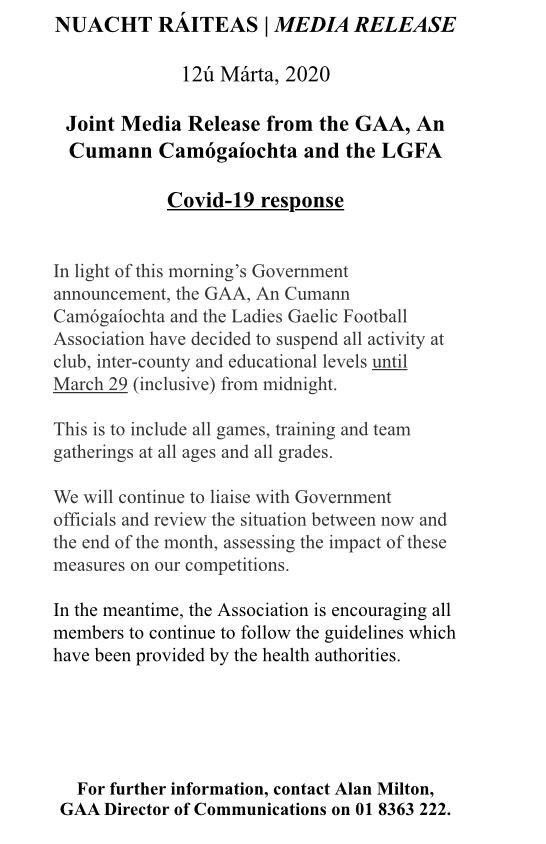 NUACHT RÁITEAS | MEDIA RELEASE

12ú Márta, 2020

Joint Media Release from the GAA, An Cumann Camógaíochta and the LGFA

Covid-19 response

In light of this morning's Government announcement, the GAA, An Cumann Camógaíochta and the Ladies Gaelic Football Association have decided to suspend all activity at club, inter-county and educational levels until March 29 (inclusive) from midnight.

This is to include all games, training and team gatherings at all ages and all grades.

We will continue to liaise with Government officials and review the situation between now and the end of the month, assessing the impact of these measures on our competitions.

In the meantime, the Association is encouraging all members to continue to follow the guidelines which have been provided by the health authorities.

For further information, contact Alan Milton, GAA Director of Communications on 01 8363 222.